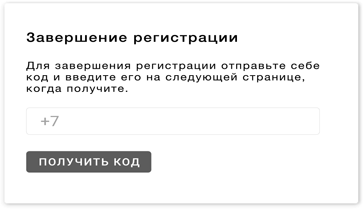 Завершение регистрации

Для завершения регистрации отправьте себе код и введите его на следующей странице, когда получите.

+7

ПОЛУЧИТЬ КОД